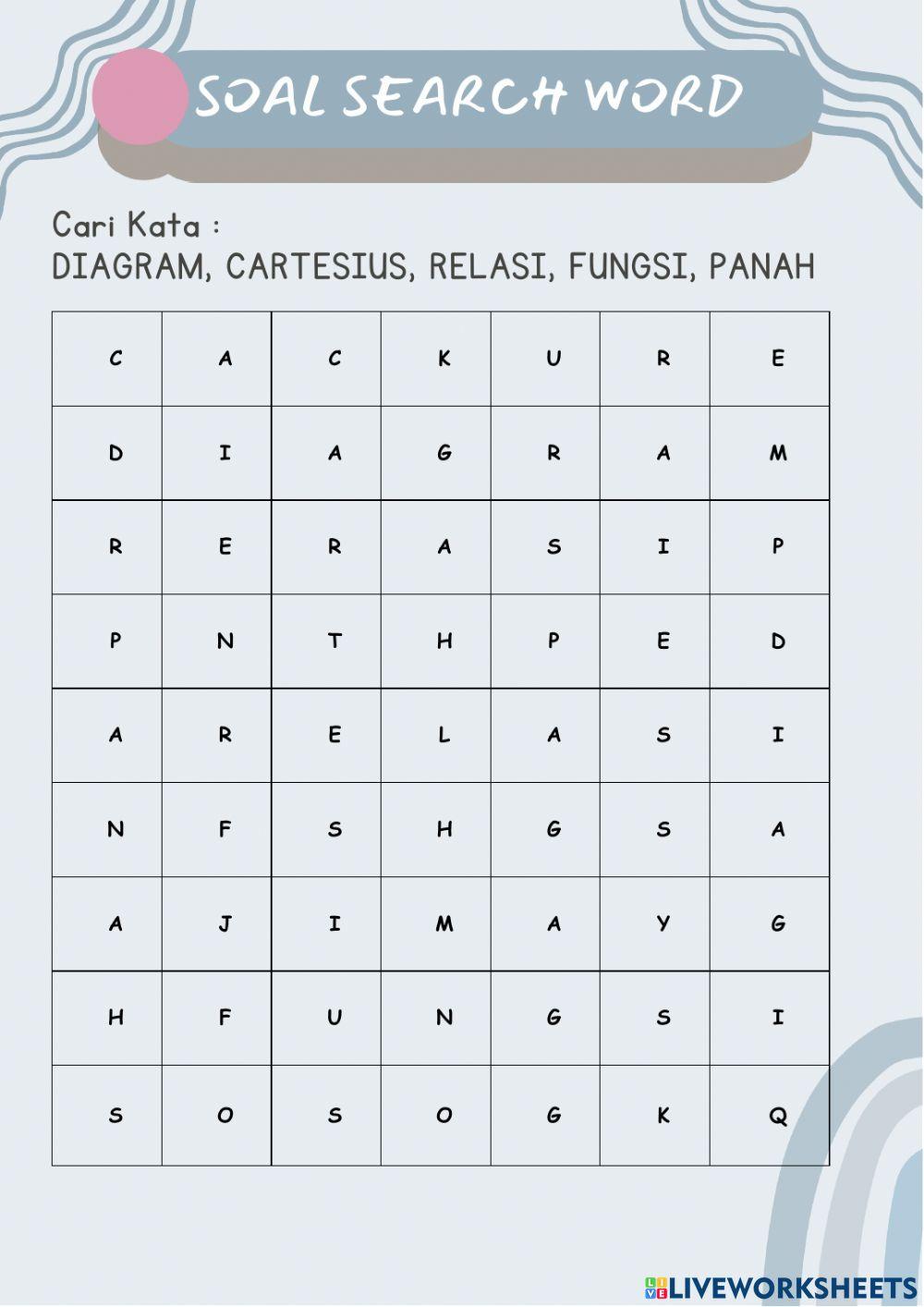 SOAL SEARCH WORD

Cari Kata :
DIAGRAM, CARTESIUS, RELASI, FUNGSI, PANAH

| C | A | C | K | U | R | E |
|---|---|---|---|---|---|---|
| D | I | A | G | R | A | M |
| R | E | R | A | S | I | P |
| P | N | T | H | P | E | D |
| A | R | E | L | A | S | I |
| N | F | S | H | G | S | A |
| A | J | I | M | A | Y | G |
| H | F | U | N | G | S | I |
| S | O | S | O | G | K | Q |

LIVEWORKSHEETS